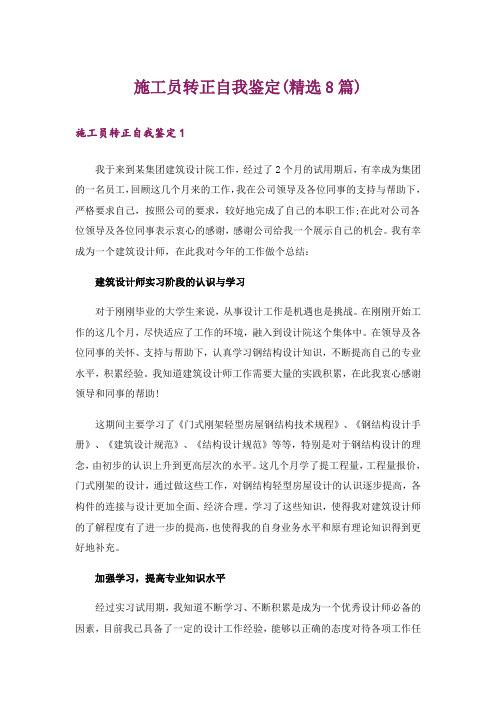 施工员转正自我鉴定(精选8篇)

施工员转正自我鉴定1

我于来到某集团建筑设计院工作，经过了2个月的试用期后，有幸成为集团的一名员工，回顾这几个月来的工作，我在公司领导及各位同事的支持与帮助下，严格要求自己，按照公司的要求，较好地完成了自己的本职工作;在此对公司各位领导及各位同事表示衷心的感谢，感谢公司给我一个展示自己的机会。我有幸成为一个建筑设计师，在此我对今年的工作做个总结：

建筑设计师实习阶段的认识与学习

对于刚刚毕业的大学生来说，从事设计工作是机遇也是挑战。在刚刚开始工作的这几个月，尽快适应了工作的环境，融入到设计院这个集体中。在领导及各位同事的关怀、支持与帮助下，认真学习钢结构设计知识，不断提高自己的专业水平，积累经验。我知道建筑设计师工作需要大量的实践积累，在此我衷心感谢领导和同事的帮助!

这期间主要学习了《门式刚架轻型房屋钢结构技术规程》、《钢结构设计手册》、《建筑设计规范》、《结构设计规范》等等，特别是对于钢结构设计的理念，由初步的认识上升到更高层次的水平。这几个月学了提工程量，工程量报价，门式刚架的设计，通过做这些工作，对钢结构轻型房屋设计的认识逐步提高，各构件的连接与设计更加全面、经济合理。学习了这些知识，使得我对建筑设计师的了解程度有了进一步的提高，也使得我的自身业务水平和原有理论知识得到更好地补充。

加强学习，提高专业知识水平

经过实习试用期，我知道不断学习、不断积累是成为一个优秀设计师必备的因素，目前我已具备了一定的设计工作经验，能够以正确的态度对待各项工作任